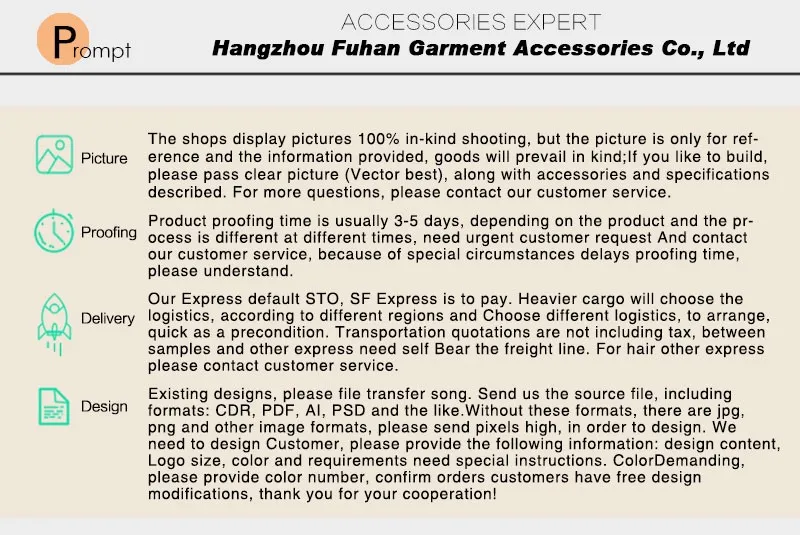 Prompt

ACCESSORIES EXPERT
Hangzhou Fuhan Garment Accessories Co., Ltd

Picture

The shops display pictures 100% in-kind shooting, but the picture is only for reference and the information provided, goods will prevail in kind;If you like to build, please pass clear picture (Vector best), along with accessories and specifications described. For more questions, please contact our customer service.

Proofing

Product proofing time is usually 3-5 days, depending on the product and the process is different at different times, need urgent customer request And contact our customer service, because of special circumstances delays proofing time, please understand.

Delivery

Our Express default STO, SF Express is to pay. Heavier cargo will choose the logistics, according to different regions and Choose different logistics, to arrange, quick as a precondition. Transportation quotations are not including tax, between samples and other express need self Bear the freight line. For hair other express please contact customer service.

Design

Existing designs, please file transfer song. Send us the source file, including formats: CDR, PDF, AI, PSD and the like.Without these formats, there are jpg, png and other image formats, please send pixels high, in order to design. We need to design Customer, please provide the following information: design content, Logo size, color and requirements need special instructions. ColorDemanding, please provide color number, confirm orders customers have free design modifications, thank you for your cooperation!